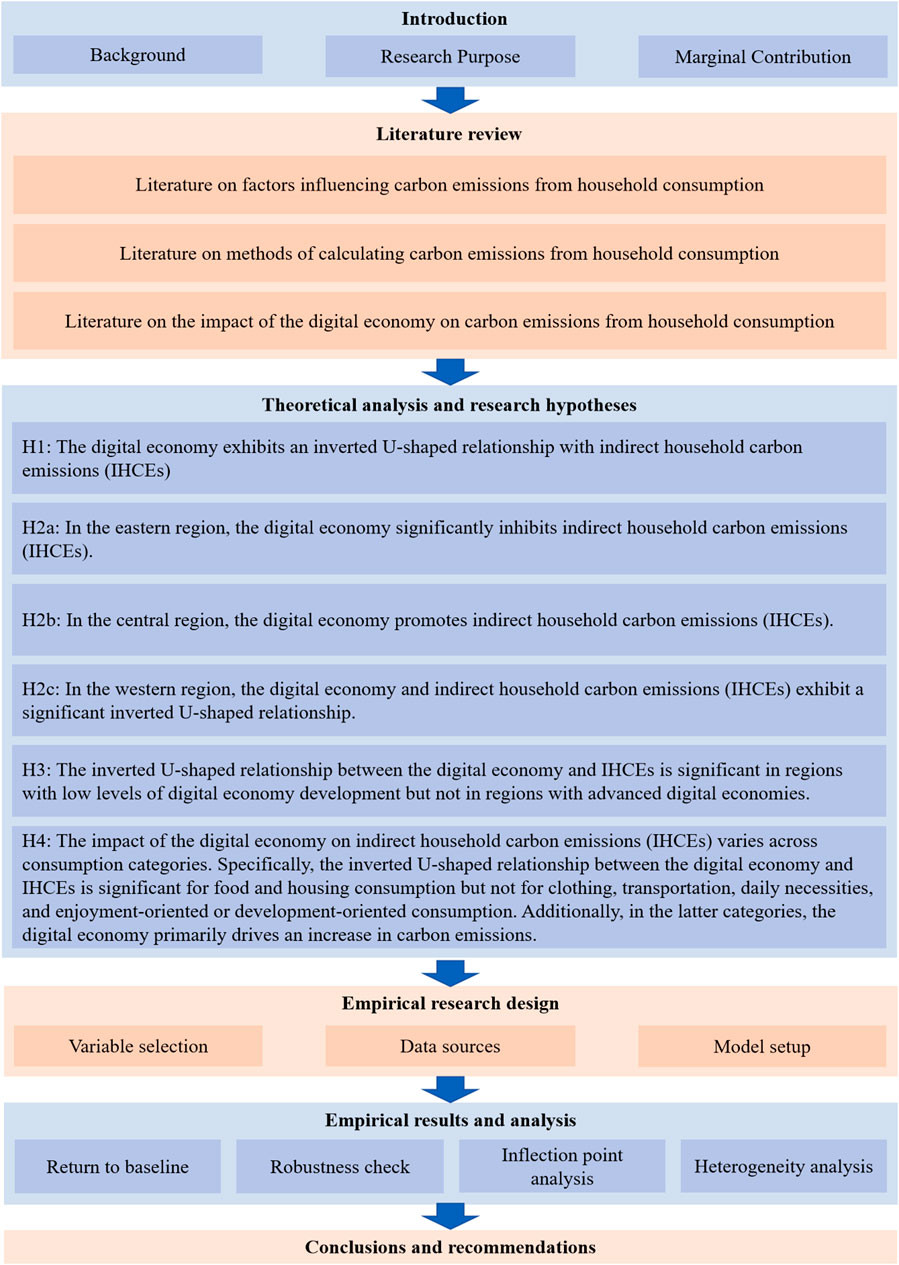 Introduction

Background

Research Purpose

Marginal Contribution

Literature review

Literature on factors influencing carbon emissions from household consumption

Literature on methods of calculating carbon emissions from household consumption

Literature on the impact of the digital economy on carbon emissions from household consumption

Theoretical analysis and research hypotheses

H1: The digital economy exhibits an inverted U-shaped relationship with indirect household carbon emissions (IHCEs)

H2a: In the eastern region, the digital economy significantly inhibits indirect household carbon emissions (IHCEs).

H2b: In the central region, the digital economy promotes indirect household carbon emissions (IHCEs).

H2c: In the western region, the digital economy and indirect household carbon emissions (IHCEs) exhibit a significant inverted U-shaped relationship.

H3: The inverted U-shaped relationship between the digital economy and IHCEs is significant in regions with low levels of digital economy development but not in regions with advanced digital economies.

H4: The impact of the digital economy on indirect household carbon emissions (IHCEs) varies across consumption categories. Specifically, the inverted U-shaped relationship between the digital economy and IHCEs is significant for food and housing consumption but not for clothing, transportation, daily necessities, and enjoyment-oriented or development-oriented consumption. Additionally, in the latter categories, the digital economy primarily drives an increase in carbon emissions.

Empirical research design

Variable selection

Data sources

Model setup

Empirical results and analysis

Return to baseline

Robustness check

Inflection point analysis

Heterogeneity analysis

Conclusions and recommendations